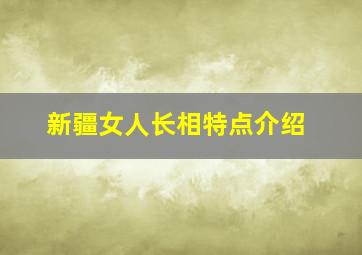 新疆女人长相特点介绍